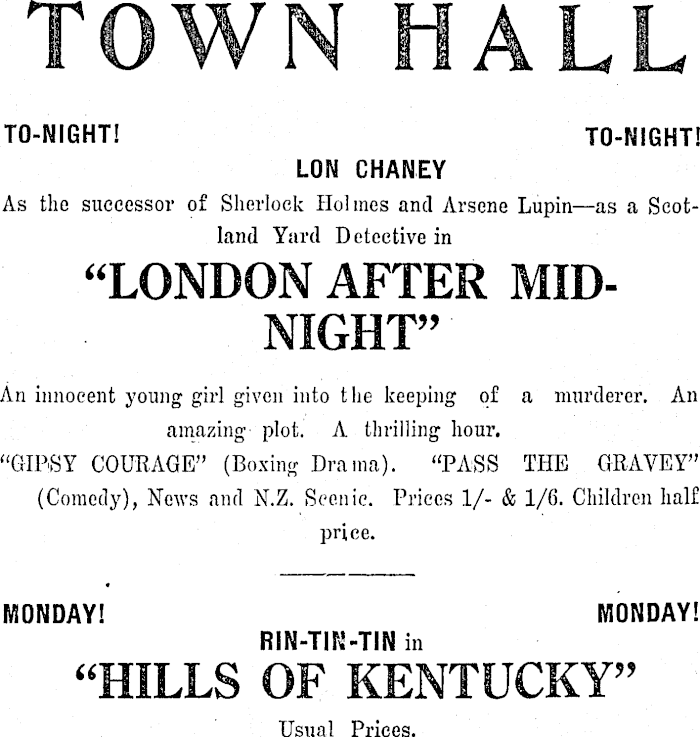 TOWN HALL

TO-NIGHT! TO-NIGHT!

LON CHANEY

As the successor of Sherlock Holmes and Arsene Lupin—as a Scotland Yard Detective in

"LONDON AFTER MIDNIGHT"

An innocent young girl given into the keeping of a murderer. An amazing plot. A thrilling hour.

"GIPSY COURAGE" (Boxing Drama). "PASS THE GRAVEY" (Comedy), News and N.Z. Scenic. Prices 1/- & 1/6. Children half price.

MONDAY! MONDAY!

RIN-TIN-TIN in

"HILLS OF KENTUCKY"

Usual Prices.